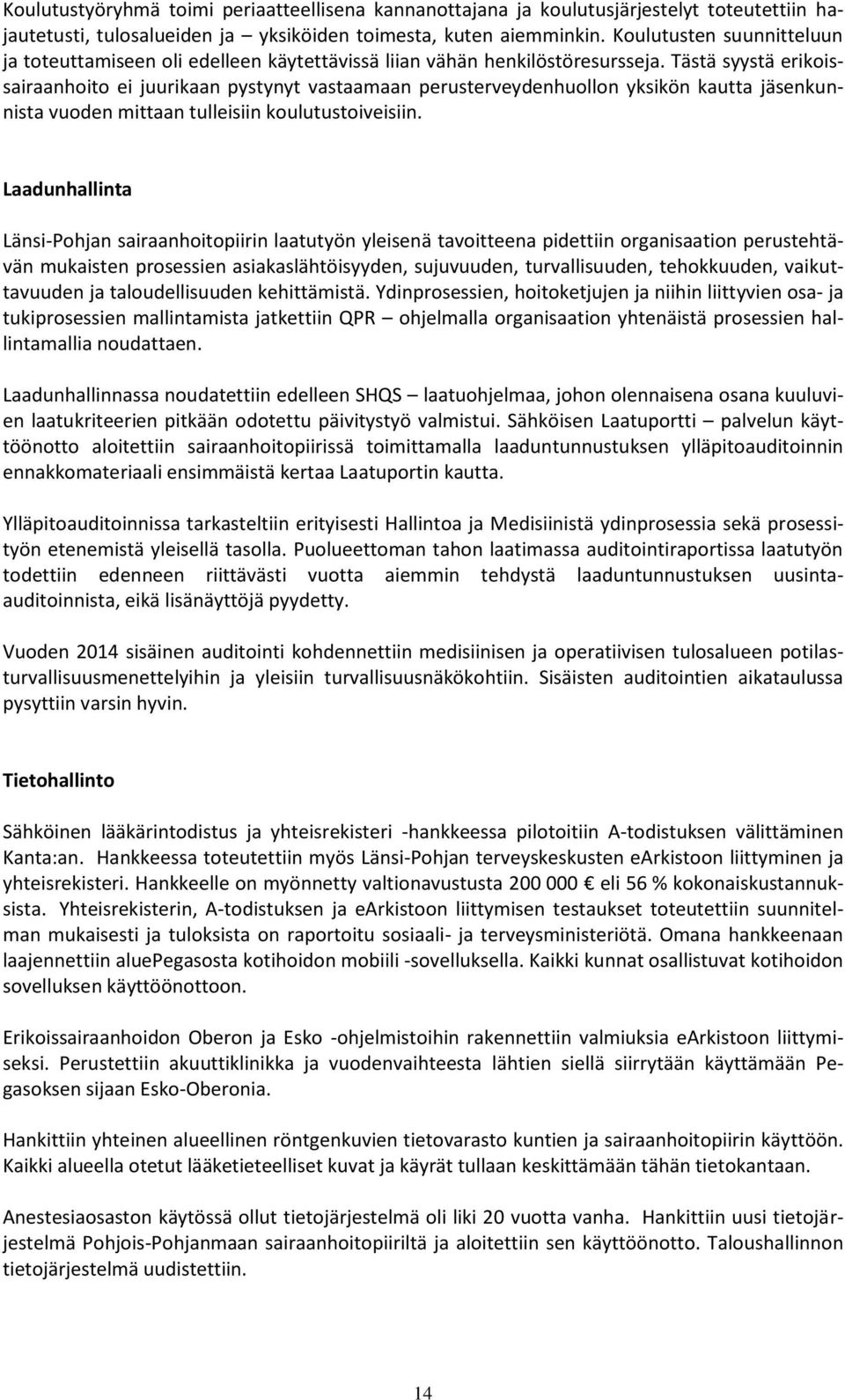 Koulutustyöryhmä toimi periaatteellisena kannanottajana ja koulutusjärjestelyt toteutettiin hajautetusti, tulosalueiden ja – yksiköiden toimesta, kuten aiemminkin. Koulutusten suunnitteluun ja toteuttamiseen oli edelleen käytettävissä liian vähän henkilöstöresursseja. Tästä syystä erikoissairaanhoito ei juurikaan pystynyt vastaamaan perusterveydenhuollon yksikön kautta jäsenkunnista vuoden mittaan tulleisiin koulutustoiveisiin.

Laadunhallinta

Länsi-Pohjan sairaanhoitopiirin laatutyön yleisenä tavoitteena pidettiin organisaation perustehtävän mukaisten prosessien asiakaslähtöisyyden, sujuvuuden, turvallisuuden, tehokkuuden, vaikuttavuuden ja taloudellisuuden kehittämistä. Ydinprosessien, hoitoketjujen ja niihin liittyvien osa- ja tukiprosessien mallintamista jatkettiin QPR – ohjelmalla organisaation yhtenäistä prosessien hallintamallia noudattaen.

Laadunhallinnassa noudatettiin edelleen SHQS – laatuohjelmaa, johon olennaisena osana kuuluvien laatukriteerien pitkään odotettu päivitystyö valmistui. Sähköisen Laatuportti – palvelun käyttöönotto aloitettiin sairaanhoitopiirissä toimittamalla laaduntunnustuksen ylläpitoauditoinnin ennakkomateriaali ensimmäistä kertaa Laatuportin kautta.

Ylläpitoauditoinnissa tarkasteltiin erityisesti Hallintoa ja Medisiinistä ydinprosessia sekä prosessityön etenemistä yleisellä tasolla. Puolueettoman tahon laatimassa auditointiraportissa laatutyön todettiin edenneen riittävästi vuotta aiemmin tehdystä laaduntunnustuksen uusinta-auditoinnista, eikä lisänäyttöjä pyydetty.

Vuoden 2014 sisäinen auditointi kohdennettiin medisiinisen ja operatiivisen tulosalueen potilasturvallisuusmenettelyihin ja yleisiin turvallisuusnäkökohtiin. Sisäisten auditointien aikataulussa pysyttiin varsin hyvin.

Tietohallinto

Sähköinen lääkärintodistus ja yhteisrekisteri -hankkeessa pilotoitiin A-todistuksen välittäminen Kanta:an. Hankkeessa toteutettiin myös Länsi-Pohjan terveyskeskusten eArkistoon liittyminen ja yhteisrekisteri. Hankkeelle on myönnetty valtionavustusta 200 000 € eli 56 % kokonaiskustannuksista. Yhteisrekisterin, A-todistuksen ja eArkistoon liittymisen testaukset toteutettiin suunnitelman mukaisesti ja tuloksista on raportoitu sosiaali- ja terveysministeriötä. Omana hankkeenaan laajennettiin aluePegasosta kotihoidon mobiili -sovelluksella. Kaikki kunnat osallistuvat kotihoidon sovelluksen käyttöönottoon.

Erikoissairaanhoidon Oberon ja Esko -ohjelmistoihin rakennettiin valmiuksia eArkistoon liittymiseksi. Perustettiin akuuttiklinikka ja vuodenvaihteesta lähtien siellä siirrytään käyttämään Pegasoksen sijaan Esko-Oberonia.

Hankittiin yhteinen alueellinen röntgenkuvien tietovarasto kuntien ja sairaanhoitopiirin käyttöön. Kaikki alueella otetut lääketieteelliset kuvat ja käyrät tullaan keskittämään tähän tietokantaan.

Anestesiaosaston käytössä ollut tietojärjestelmä oli liki 20 vuotta vanha. Hankittiin uusi tietojärjestelmä Pohjois-Pohjanmaan sairaanhoitopiiriltä ja aloitettiin sen käyttöönotto. Taloushallinnon tietojärjestelmä uudistettiin.

14